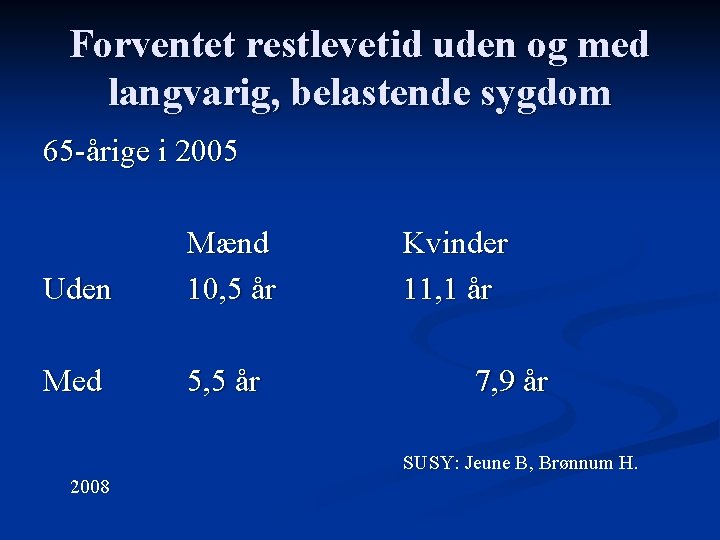 Forventet restlevetid uden og med langvarig, belastende sygdom

65-årige i 2005

|  | Mænd | Kvinder |
|---|---|---|
| Uden | 10,5 år | 11,1 år |
| Med | 5,5 år | 7,9 år |

SUSY: Jeune B, Brønnum H.

2008